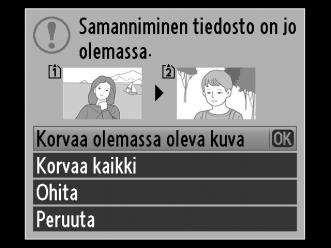 Samanniminen tiedosto on jo olemassa.

1 2

Korvaa olemassa oleva kuva OK

Korvaa kaikki

Ohita

Peruuta